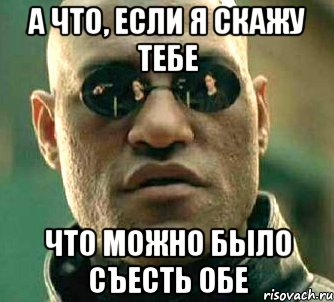 А ЧТО, ЕСЛИ Я СКАЖУ ТЕБЕ

ЧТО МОЖНО БЫЛО СЪЕСТЬ ОБЕ

risovach.ru